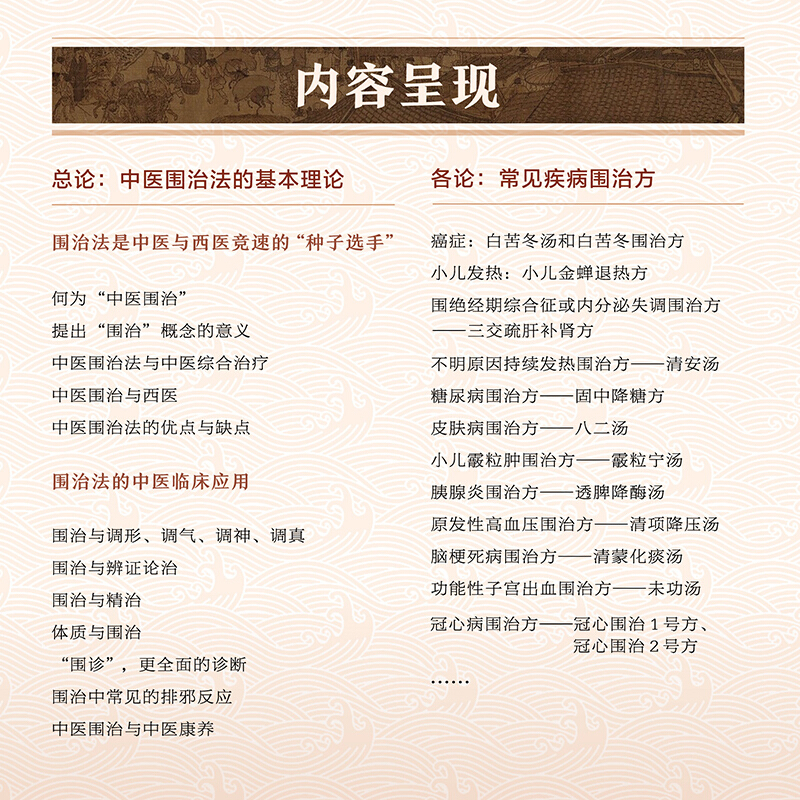 内容呈现

总论：中医围治法的基本理论

围治法是中医与西医竞速的“种子选手”

何为“中医围治”
提出“围治”概念的意义
中医围治法与中医综合治疗
中医围治与西医
中医围治法的优点与缺点

围治法的中医临床应用

围治与调形、调气、调神、调真
围治与辨证论治
围治与精治
体质与围治
“围诊”，更全面的诊断
围治中常见的排邪反应
中医围治与中医康养

各论：常见疾病围治方

癌症：白苦冬汤和白苦冬围治方
小儿发热：小儿金蝉退热方
围绝经期综合征或内分泌失调围治方——三交疏肝补肾方
不明原因持续发热围治方——清安汤
糖尿病围治方——固中降糖方
皮肤病围治方——八二汤
小儿霰粒肿围治方——霰粒宁汤
胰腺炎围治方——透脾降酶汤
原发性高血压围治方——清项降压汤
脑梗死病围治方——清蒙化痰汤
功能性子宫出血围治方——未功汤
冠心病围治方——冠心围治 1 号方、冠心围治 2 号方
……